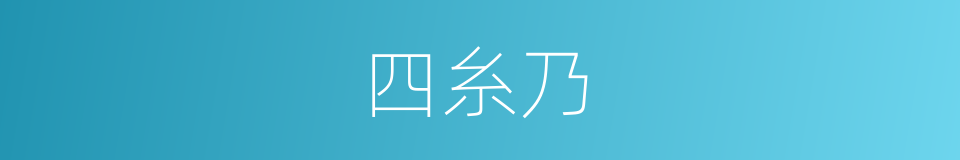 四糸乃